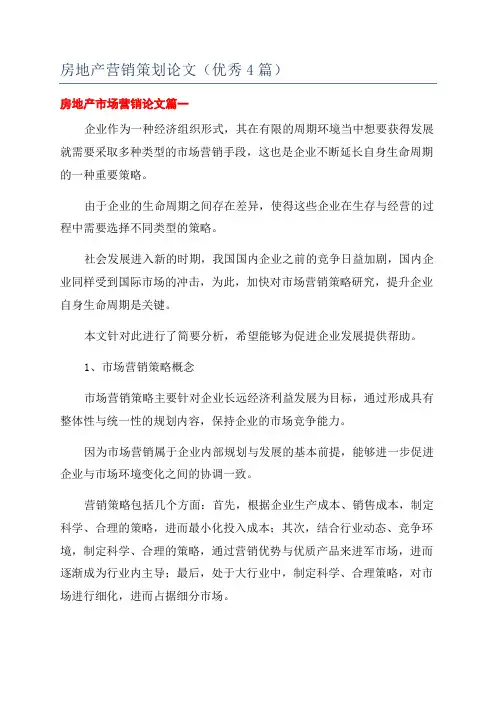 房地产营销策划论文（优秀4篇）

房地产市场营销论文篇一

企业作为一种经济组织形式，其在有限的周期环境当中想要获得发展就需要采取多种类型的市场营销手段，这也是企业不断延长自身生命周期的一种重要策略。

由于企业的生命周期之间存在差异，使得这些企业在生存与经营的过程中需要选择不同类型的策略。

社会发展进入新的时期，我国国内企业之前的竞争日益加剧，国内企业同样受到国际市场的冲击，为此，加快对市场营销策略研究，提升企业自身生命周期是关键。

本文针对此进行了简要分析，希望能够为促进企业发展提供帮助。

1、市场营销策略概念

市场营销策略主要针对企业长远经济利益发展为目标，通过形成具有整体性与统一性的规划内容，保持企业的市场竞争能力。

因为市场营销属于企业内部规划与发展的基本前提，能够进一步促进企业与市场环境变化之间的协调一致。

营销策略包括几个方面：首先，根据企业生产成本、销售成本，制定科学、合理的策略，进而最小化投入成本；其次，结合行业动态、竞争环境，制定科学、合理的策略，通过营销优势与优质产品来进军市场，进而逐渐成为行业内主导；最后，处于大行业中，制定科学、合理策略，对市场进行细化，进而占据细分市场。